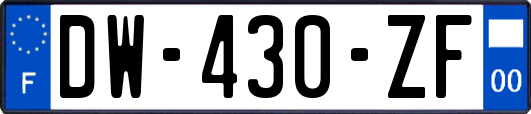 F
DW-430-ZF
00